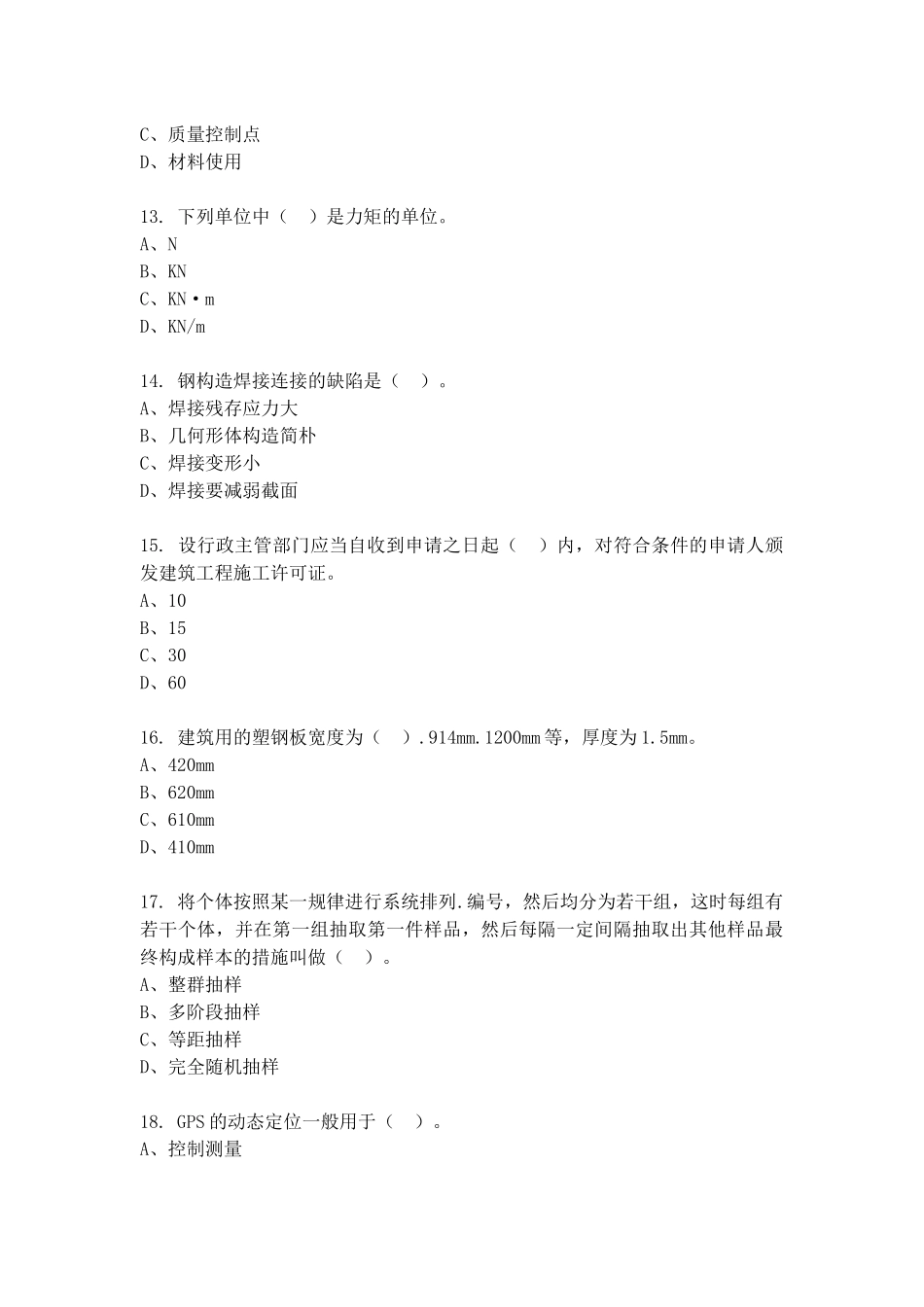 C、质量控制点
D、材料使用

13. 下列单位中（ ）是力矩的单位。
A、N
B、KN
C、KN·m
D、KN/m

14. 钢构造焊接连接的缺陷是（ ）。
A、焊接残存应力大
B、几何形体构造简朴
C、焊接变形小
D、焊接要减弱截面

15. 设行政主管部门应当自收到申请之日起（ ）内，对符合条件的申请人颁发建筑工程施工许可证。
A、10
B、15
C、30
D、60

16. 建筑用的塑钢板宽度为（ ）.914mm.1200mm等，厚度为1.5mm。
A、420mm
B、620mm
C、610mm
D、410mm

17. 将个体按照某一规律进行系统排列.编号，然后均分为若干组，这时每组有若干个体，并在第一组抽取第一件样品，然后每隔一定间隔抽取出其他样品最终构成样本的措施叫做（ ）。
A、整群抽样
B、多阶段抽样
C、等距抽样
D、完全随机抽样

18. GPS的动态定位一般用于（ ）。
A、控制测量